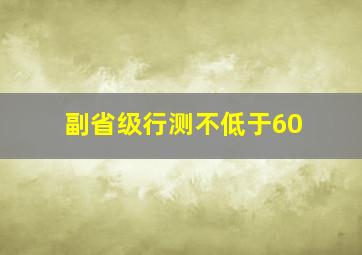 副省级行测不低于60